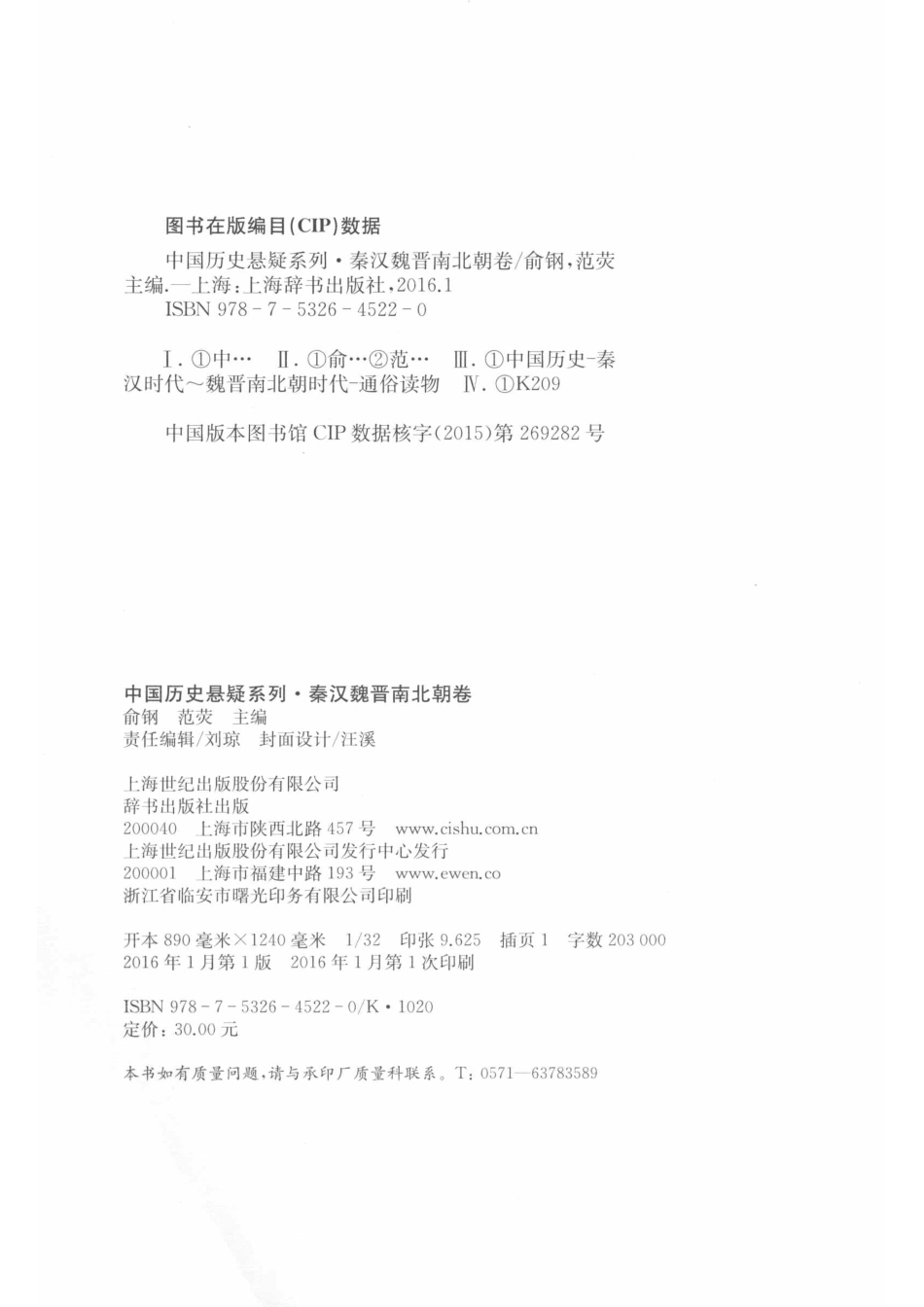 图书在版编目(CIP)数据

中国历史悬疑系列·秦汉魏晋南北朝卷/俞钢，范荧主编.—上海：上海辞书出版社，2016.1
ISBN 978－7－5326－4522－0

Ⅰ.①中… Ⅱ.①俞…②范… Ⅲ.①中国历史-秦汉时代～魏晋南北朝时代-通俗读物 Ⅳ.①K209

中国版本图书馆CIP数据核字(2015)第269282号

中国历史悬疑系列·秦汉魏晋南北朝卷
俞钢 范荧 主编
责任编辑/刘琼 封面设计/汪溪

上海世纪出版股份有限公司
辞书出版社出版
200040 上海市陕西北路457号 www.cishu.com.cn
上海世纪出版股份有限公司发行中心发行
200001 上海市福建中路193号 www.ewen.co
浙江省临安市曙光印务有限公司印刷

开本890毫米×1240毫米 1/32 印张9.625 插页1 字数203 000
2016年1月第1版 2016年1月第1次印刷

ISBN 978－7－5326－4522－0/K·1020
定价：30.00元

本书如有质量问题，请与承印厂质量科联系。T：0571—63783589